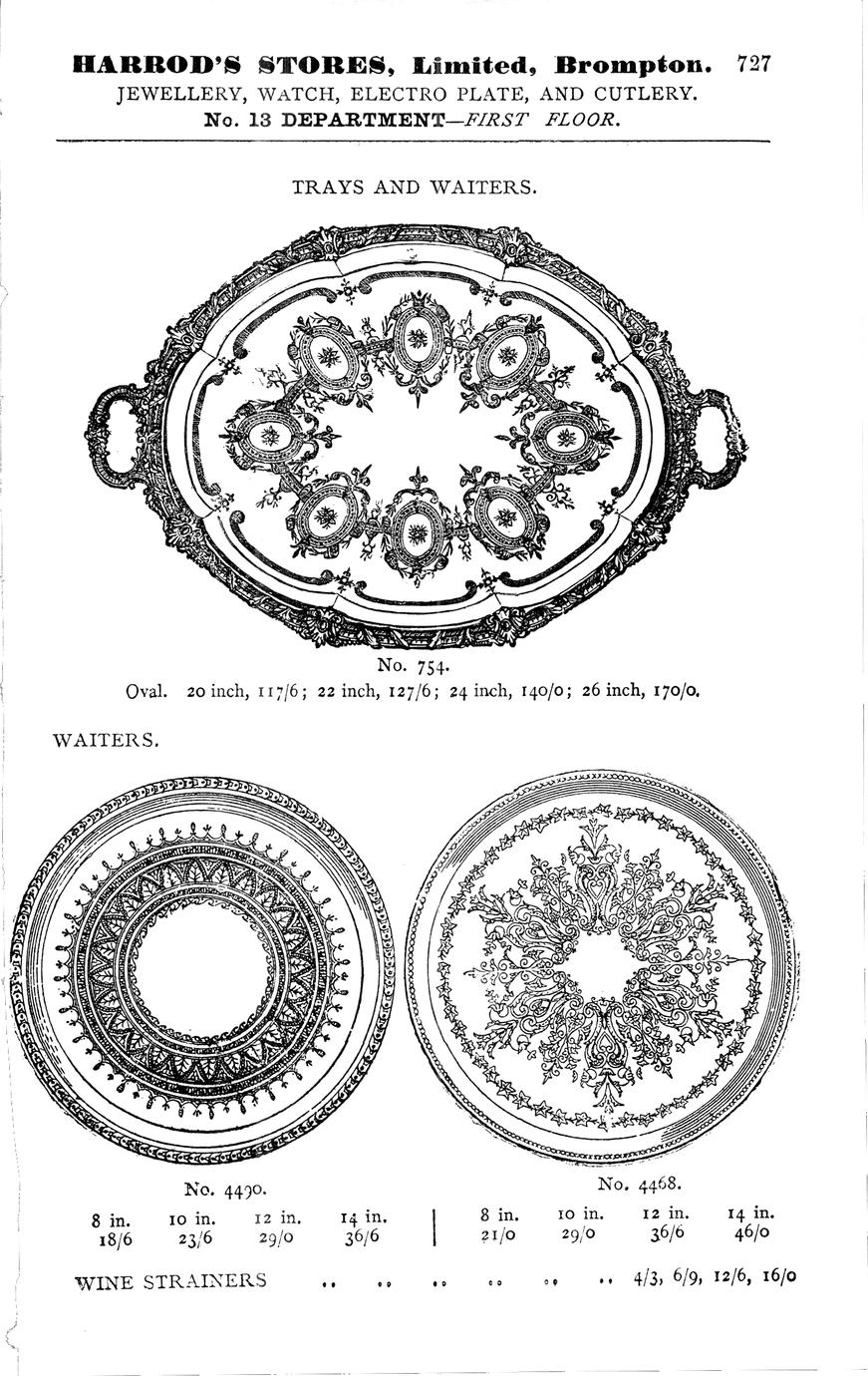 HARROD'S STORES, Limited, Brompton. 727
JEWELLERY, WATCH, ELECTRO PLATE, AND CUTLERY.
No. 13 DEPARTMENT—FIRST FLOOR.

TRAYS AND WAITERS.

No. 754.
Oval. 20 inch, 117/6; 22 inch, 127/6; 24 inch, 140/0; 26 inch, 170/0.

WAITERS.

No. 4490.

| 8 in. | 10 in. | 12 in. | 14 in. |
|---|---|---|---|
| 18/6 | 23/6 | 29/0 | 36/6 |

No. 4468.

| 8 in. | 10 in. | 12 in. | 14 in. |
|---|---|---|---|
| 21/0 | 29/0 | 36/6 | 46/0 |

WINE STRAINERS .. .. .. .. .. .. 4/3, 6/9, 12/6, 16/0